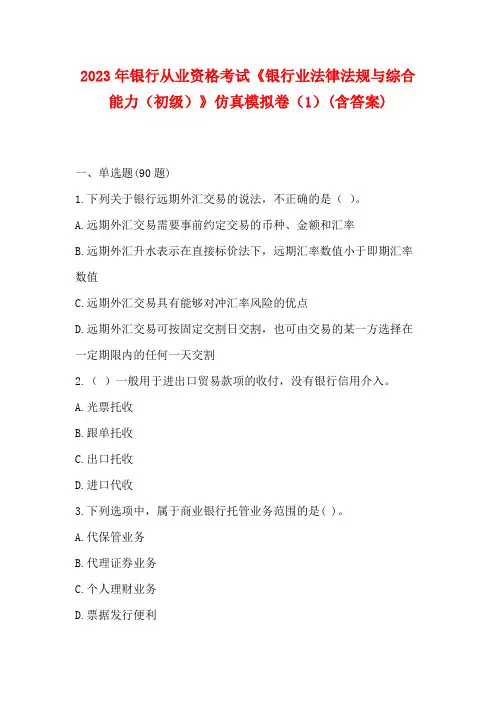 2023年银行从业资格考试《银行业法律法规与综合能力（初级）》仿真模拟卷（1）(含答案)

一、单选题(90题)

1.下列关于银行远期外汇交易的说法，不正确的是（ ）。

A.远期外汇交易需要事前约定交易的币种、金额和汇率

B.远期外汇升水表示在直接标价法下，远期汇率数值小于即期汇率数值

C.远期外汇交易具有能够对冲汇率风险的优点

D.远期外汇交易可按固定交割日交割，也可由交易的某一方选择在一定期限内的任何一天交割

2.（ ）一般用于进出口贸易款项的收付，没有银行信用介入。

A.光票托收

B.跟单托收

C.出口托收

D.进口代收

3.下列选项中，属于商业银行托管业务范围的是( )。

A.代保管业务

B.代理证券业务

C.个人理财业务

D.票据发行便利